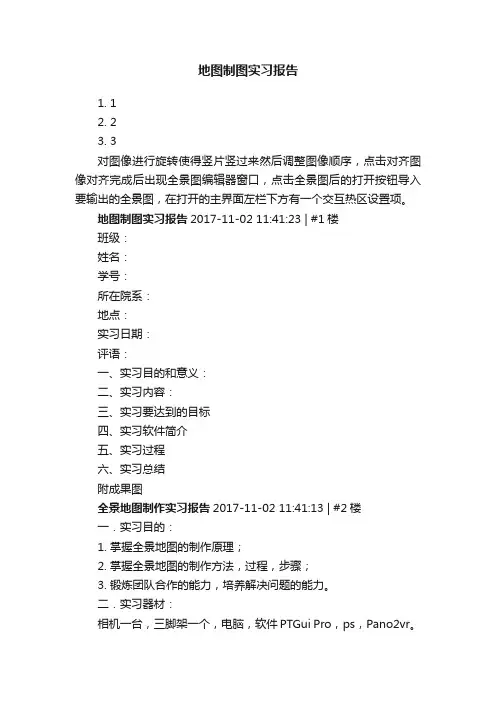 地图制图实习报告

1. 1
2. 2
3. 3

对图像进行旋转使得竖片竖过来然后调整图像顺序，点击对齐图像对齐完成后出现全景图编辑器窗口，点击全景图后的打开按钮导入要输出的全景图，在打开的主界面左栏下方有一个交互热区设置项。

地图制图实习报告 2017-11-02 11:41:23 | #1 楼

班级：
姓名：
学号：
所在院系：
地点：
实习日期：
评语：
一、实习目的和意义：
二、实习内容：
三、实习要达到的目标
四、实习软件简介
五、实习过程
六、实习总结
附成果图

全景地图制作实习报告 2017-11-02 11:41:13 | #2 楼

一．实习目的：
1. 掌握全景地图的制作原理；
2. 掌握全景地图的制作方法，过程，步骤；
3. 锻炼团队合作的能力，培养解决问题的能力。
二．实习器材：
相机一台，三脚架一个，电脑，软件 PTGui Pro，ps，Pano2vr。